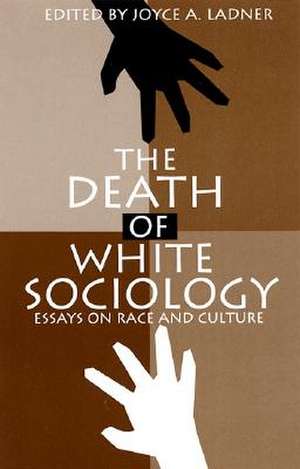 EDITED BY JOYCE A. LADNER

THE DEATH OF WHITE SOCIOLOGY

ESSAYS ON RACE AND CULTURE